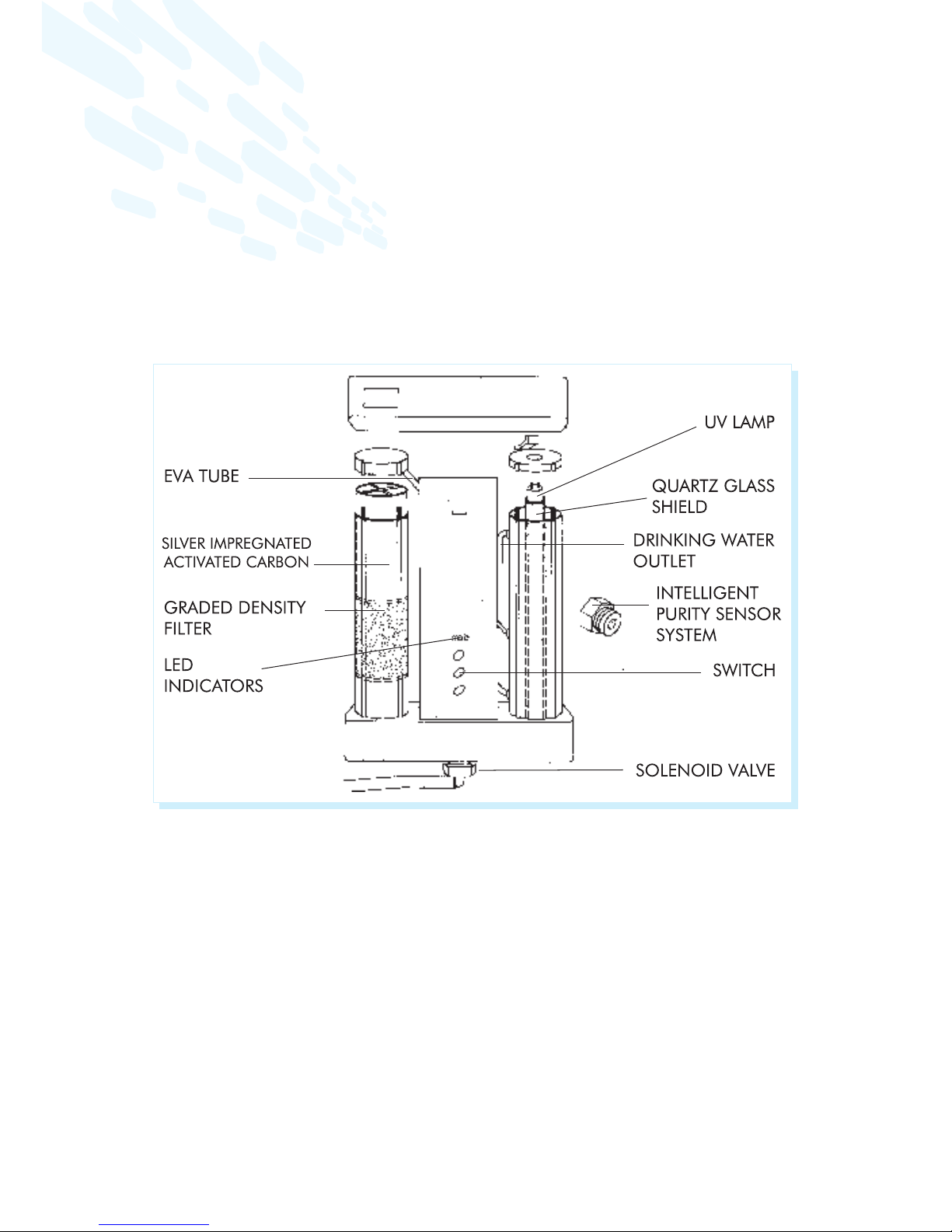 EVA TUBE
SILVER IMPREGNATED ACTIVATED CARBON
GRADED DENSITY FILTER
LED INDICATORS
UV LAMP
QUARTZ GLASS SHIELD
DRINKING WATER OUTLET
INTELLIGENT PURITY SENSOR SYSTEM
SWITCH
SOLENOID VALVE